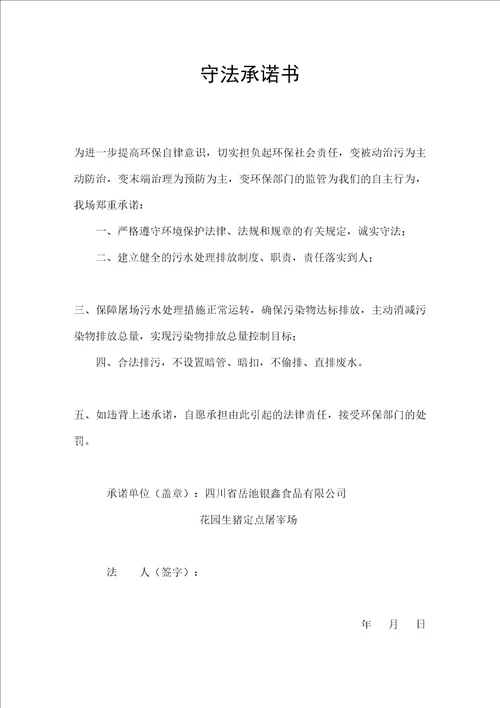 守法承诺书

为进一步提高环保自律意识，切实担负起环保社会责任，变被动治污为主动防治，变末端治理为预防为主，变环保部门的监管为我们的自主行为，我场郑重承诺：

一、严格遵守环境保护法律、法规和规章的有关规定，诚实守法；

二、建立健全的污水处理排放制度、职责，责任落实到人；

三、保障屠场污水处理措施正常运转，确保污染物达标排放，主动消减污染物排放总量，实现污染物排放总量控制目标；

四、合法排污，不设置暗管、暗扣，不偷排、直排废水。

五、如违背上述承诺，自愿承担由此引起的法律责任，接受环保部门的处罚。

承诺单位（盖章）：四川省岳池银鑫食品有限公司

花园生猪定点屠宰场

法　　人（签字）：

年　　月　　日